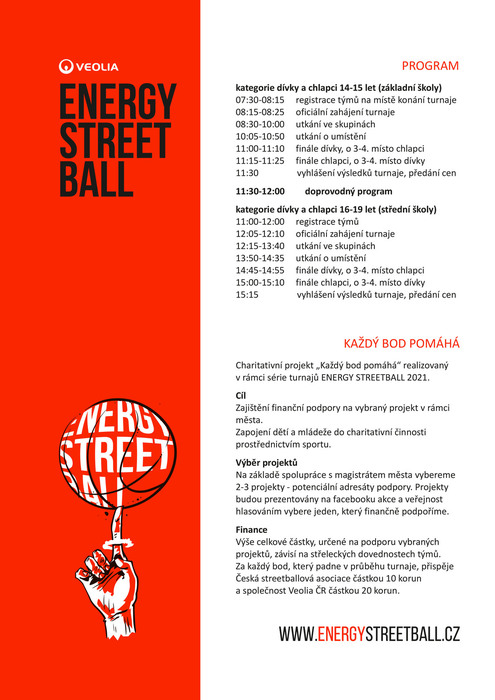 VEOLIA

ENERGY STREET BALL

ENERGY STREET BALL

PROGRAM

kategorie dívky a chlapci 14-15 let (základní školy)
07:30-08:15 registrace týmů na místě konání turnaje
08:15-08:25 oficiální zahájení turnaje
08:30-10:00 utkání ve skupinách
10:05-10:50 utkání o umístění
11:00-11:10 finále dívky, o 3-4. místo chlapci
11:15-11:25 finále chlapci, o 3-4. místo dívky
11:30 vyhlášení výsledků turnaje, předání cen

11:30-12:00 doprovodný program

kategorie dívky a chlapci 16-19 let (střední školy)
11:00-12:00 registrace týmů
12:05-12:10 oficiální zahájení turnaje
12:15-13:40 utkání ve skupinách
13:50-14:35 utkání o umístění
14:45-14:55 finále dívky, o 3-4. místo chlapci
15:00-15:10 finále chlapci, o 3-4. místo dívky
15:15 vyhlášení výsledků turnaje, předání cen

KAŽDÝ BOD POMÁHÁ

Charitativní projekt „Každý bod pomáhá“ realizovaný v rámci série turnajů ENERGY STREETBALL 2021.

Cíl
Zajištění finanční podpory na vybraný projekt v rámci města.
Zapojení dětí a mládeže do charitativní činnosti prostřednictvím sportu.

Výběr projektů
Na základě spolupráce s magistrátem města vybereme 2-3 projekty - potenciální adresáty podpory. Projekty budou prezentovány na facebooku akce a veřejnost hlasováním vybere jeden, který finančně podpoříme.

Finance
Výše celkové částky, určené na podporu vybraných projektů, závisí na střeleckých dovednostech týmů. Za každý bod, který padne v průběhu turnaje, přispěje Česká streetballová asociace částkou 10 korun a společnost Veolia ČR částkou 20 korun.

WWW.ENERGYSTREETBALL.CZ